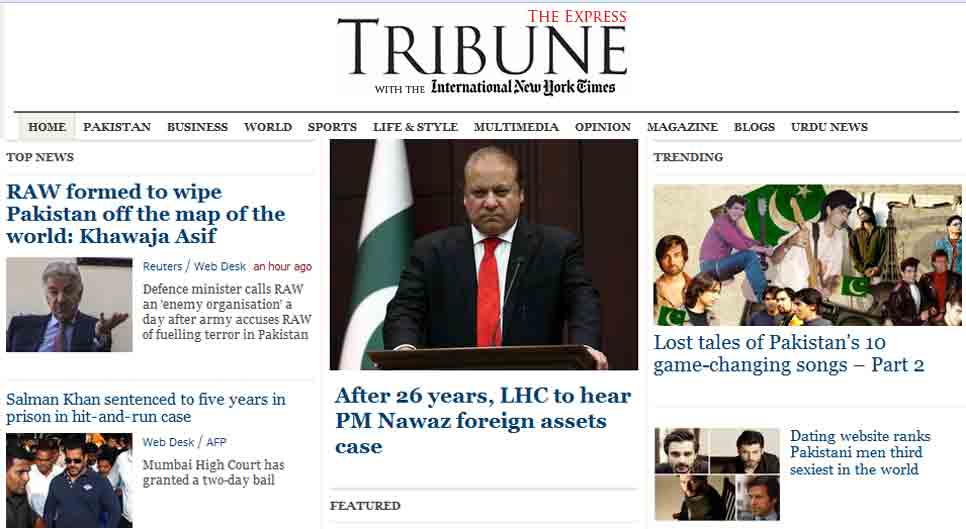 THE EXPRESS
TRIBUNE
WITH THE International New York Times

HOME PAKISTAN BUSINESS WORLD SPORTS LIFE & STYLE MULTIMEDIA OPINION MAGAZINE BLOGS URDU NEWS

TOP NEWS

RAW formed to wipe Pakistan off the map of the world: Khawaja Asif

Reuters / Web Desk an hour ago

Defence minister calls RAW an 'enemy organisation' a day after army accuses RAW of fuelling terror in Pakistan

Salman Khan sentenced to five years in prison in hit-and-run case

Web Desk / AFP

Mumbai High Court has granted a two-day bail

After 26 years, LHC to hear PM Nawaz foreign assets case

FEATURED

TRENDING

Lost tales of Pakistan's 10 game-changing songs – Part 2

Dating website ranks Pakistani men third sexiest in the world